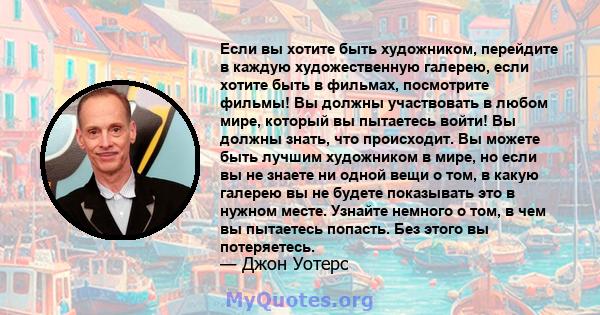 Если вы хотите быть художником, перейдите в каждую художественную галерею, если хотите быть в фильмах, посмотрите фильмы! Вы должны участвовать в любом мире, который вы пытаетесь войти! Вы должны знать, что происходит. Вы можете быть лучшим художником в мире, но если вы не знаете ни одной вещи о том, в какую галерею вы не будете показывать это в нужном месте. Узнайте немного о том, в чем вы пытаетесь попасть. Без этого вы потеряетесь.
— Джон Уотерс

MyQuotes.org